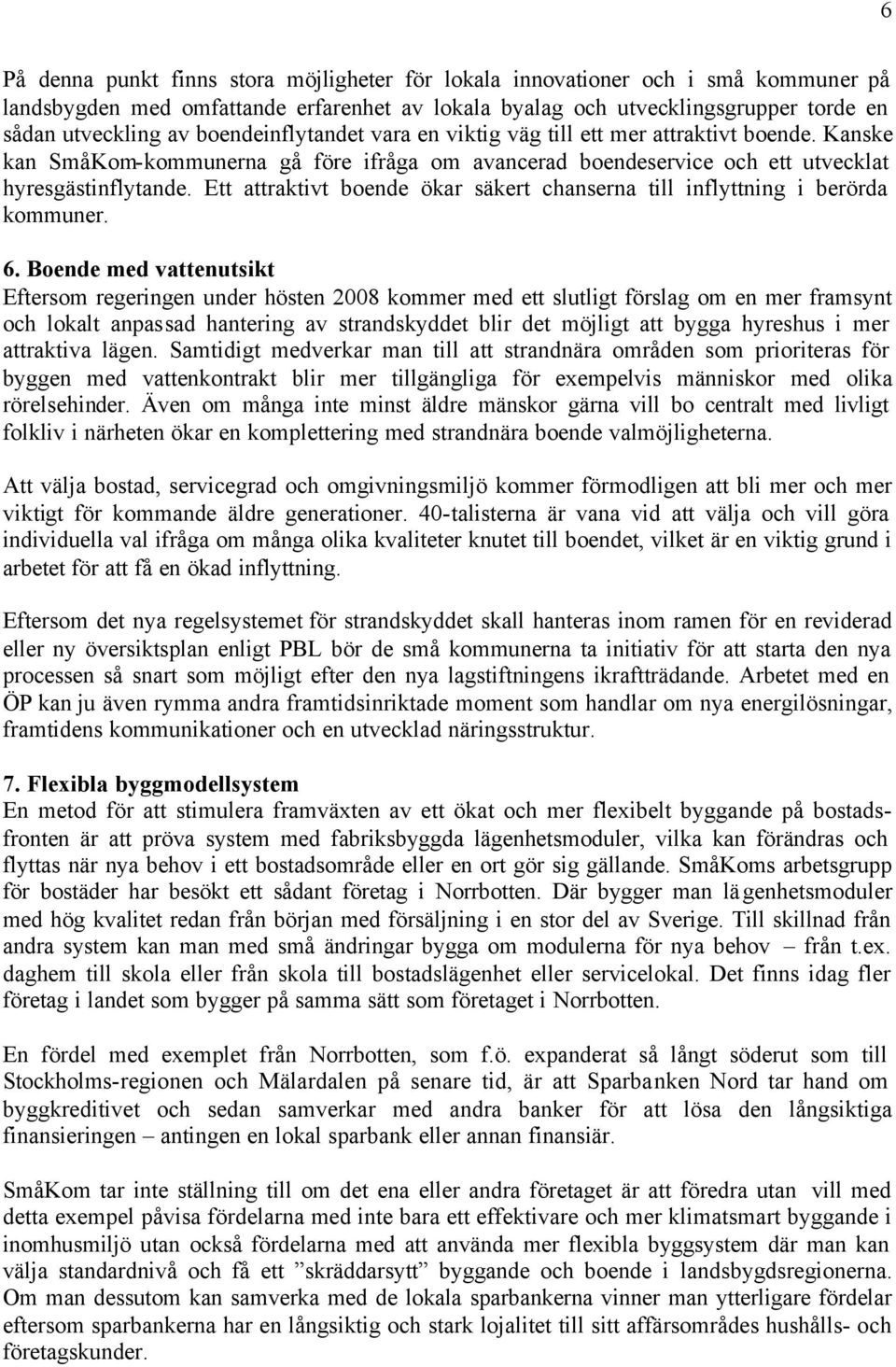 6

På denna punkt finns stora möjligheter för lokala innovationer och i små kommuner på landsbygden med omfattande erfarenhet av lokala byalag och utvecklingsgrupper torde en sådan utveckling av boendeinflytandet vara en viktig väg till ett mer attraktivt boende. Kanske kan SmåKom-kommunerna gå före ifråga om avancerad boendeservice och ett utvecklat hyresgästinflytande. Ett attraktivt boende ökar säkert chanserna till inflyttning i berörda kommuner.

6. Boende med vattenutsikt
Eftersom regeringen under hösten 2008 kommer med ett slutligt förslag om en mer framsynt och lokalt anpassad hantering av strandskyddet blir det möjligt att bygga hyreshus i mer attraktiva lägen. Samtidigt medverkar man till att strandnära områden som prioriteras för byggen med vattenkontrakt blir mer tillgängliga för exempelvis människor med olika rörelsehinder. Även om många inte minst äldre mänskor gärna vill bo centralt med livligt folkliv i närheten ökar en komplettering med strandnära boende valmöjligheterna.

Att välja bostad, servicegrad och omgivningsmiljö kommer förmodligen att bli mer och mer viktigt för kommande äldre generationer. 40-talisterna är vana vid att välja och vill göra individuella val ifråga om många olika kvaliteter knutet till boendet, vilket är en viktig grund i arbetet för att få en ökad inflyttning.

Eftersom det nya regelsystemet för strandskyddet skall hanteras inom ramen för en reviderad eller ny översiktsplan enligt PBL bör de små kommunerna ta initiativ för att starta den nya processen så snart som möjligt efter den nya lagstiftningens ikraftträdande. Arbetet med en ÖP kan ju även rymma andra framtidsinriktade moment som handlar om nya energilösningar, framtidens kommunikationer och en utvecklad näringsstruktur.

7. Flexibla byggmodellsystem
En metod för att stimulera framväxten av ett ökat och mer flexibelt byggande på bostadsfronten är att pröva system med fabriksbyggda lägenhetsmoduler, vilka kan förändras och flyttas när nya behov i ett bostadsområde eller en ort gör sig gällande. SmåKoms arbetsgrupp för bostäder har besökt ett sådant företag i Norrbotten. Där bygger man lägenhetsmoduler med hög kvalitet redan från början med försäljning i en stor del av Sverige. Till skillnad från andra system kan man med små ändringar bygga om modulerna för nya behov – från t.ex. daghem till skola eller från skola till bostadslägenhet eller servicelokal. Det finns idag fler företag i landet som bygger på samma sätt som företaget i Norrbotten.

En fördel med exemplet från Norrbotten, som f.ö. expanderat så långt söderut som till Stockholms-regionen och Mälardalen på senare tid, är att Sparbanken Nord tar hand om byggkreditivet och sedan samverkar med andra banker för att lösa den långsiktiga finansieringen – antingen en lokal sparbank eller annan finansiär.

SmåKom tar inte ställning till om det ena eller andra företaget är att föredra utan vill med detta exempel påvisa fördelarna med inte bara ett effektivare och mer klimatsmart byggande i inomhusmiljö utan också fördelarna med att använda mer flexibla byggsystem där man kan välja standardnivå och få ett ”skräddarsytt” byggande och boende i landsbygdsregionerna. Om man dessutom kan samverka med de lokala sparbankerna vinner man ytterligare fördelar eftersom sparbankerna har en långsiktig och stark lojalitet till sitt affärsområdes hushålls- och företagskunder.